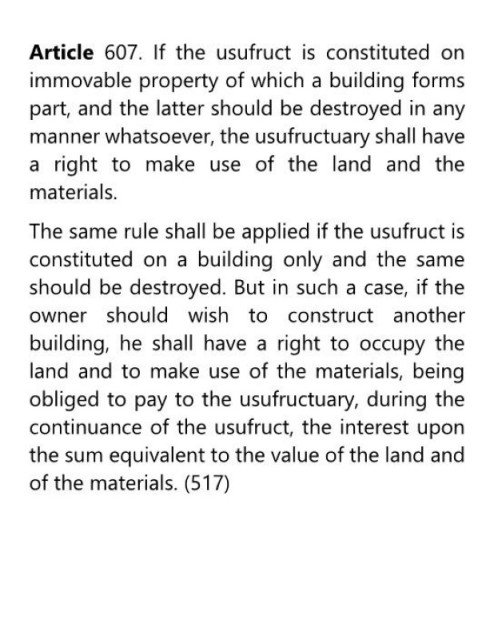 Article 607. If the usufruct is constituted on immovable property of which a building forms part, and the latter should be destroyed in any manner whatsoever, the usufructuary shall have a right to make use of the land and the materials.

The same rule shall be applied if the usufruct is constituted on a building only and the same should be destroyed. But in such a case, if the owner should wish to construct another building, he shall have a right to occupy the land and to make use of the materials, being obliged to pay to the usufructuary, during the continuance of the usufruct, the interest upon the sum equivalent to the value of the land and of the materials. (517)